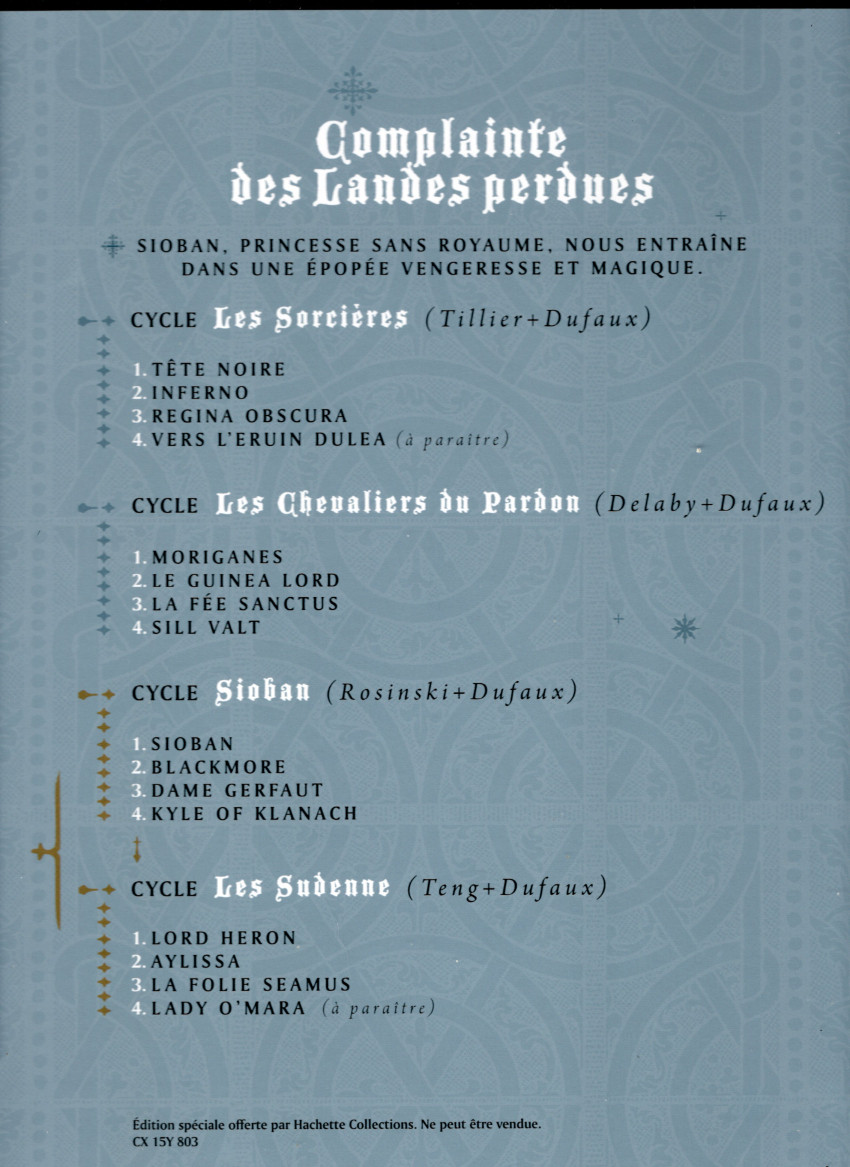 Complainte des Landes perdues

SIOBAN, PRINCESSE SANS ROYAUME, NOUS ENTRAÎNE DANS UNE ÉPOPÉE VENGERESSE ET MAGIQUE.

CYCLE Les Sorcières (Tillier+Dufaux)

1. TÊTE NOIRE
2. INFERNO
3. REGINA OBSCURA
4. VERS L'ERUIN DULEA (à paraître)

CYCLE Les Chevaliers du Pardon (Delaby+Dufaux)

1. MORIGANES
2. LE GUINEA LORD
3. LA FÉE SANCTUS
4. SILL VALT

CYCLE Sioban (Rosinski+Dufaux)

1. SIOBAN
2. BLACKMORE
3. DAME GERFAUT
4. KYLE OF KLANACH

CYCLE Les Sudenne (Teng+Dufaux)

1. LORD HERON
2. AYLISSA
3. LA FOLIE SEAMUS
4. LADY O'MARA (à paraître)

Édition spéciale offerte par Hachette Collections. Ne peut être vendue.
CX 15Y 803